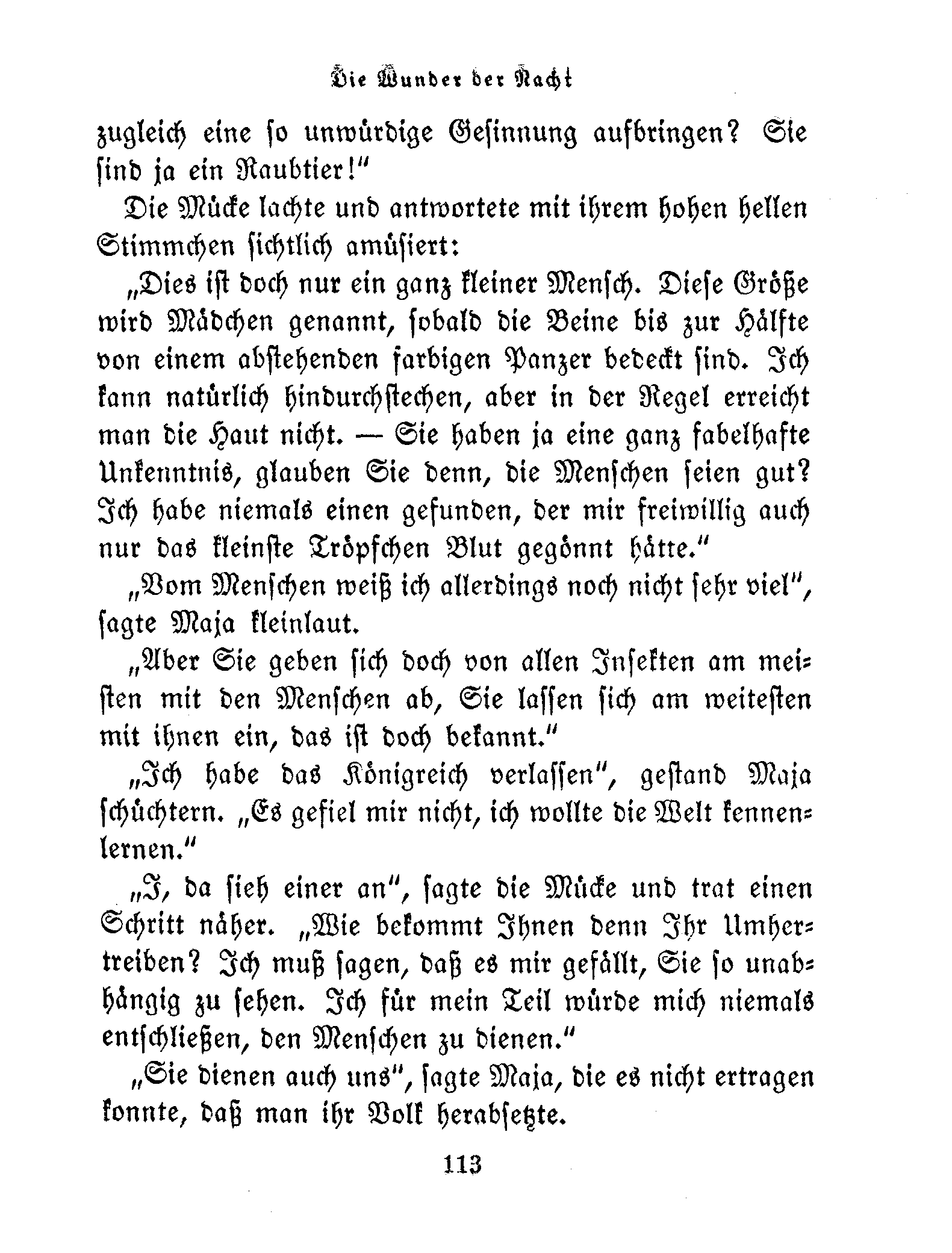 Die Wunder der Nacht

zugleich eine so unwürdige Gesinnung aufbringen? Sie sind ja ein Raubtier!"

Die Mücke lachte und antwortete mit ihrem hohen hellen Stimmchen sichtlich amüsiert:

„Dies ist doch nur ein ganz kleiner Mensch. Diese Größe wird Mädchen genannt, sobald die Beine bis zur Hälfte von einem abstehenden farbigen Panzer bedeckt sind. Ich kann natürlich hindurchstechen, aber in der Regel erreicht man die Haut nicht. — Sie haben ja eine ganz fabelhafte Unkenntnis, glauben Sie denn, die Menschen seien gut? Ich habe niemals einen gefunden, der mir freiwillig auch nur das kleinste Tröpfchen Blut gegönnt hätte."

„Vom Menschen weiß ich allerdings noch nicht sehr viel", sagte Maja kleinlaut.

„Aber Sie geben sich doch von allen Insekten am meisten mit den Menschen ab, Sie lassen sich am weitesten mit ihnen ein, das ist doch bekannt."

„Ich habe das Königreich verlassen", gestand Maja schüchtern. „Es gefiel mir nicht, ich wollte die Welt kennenlernen."

„I, da sieh einer an", sagte die Mücke und trat einen Schritt näher. „Wie bekommt Ihnen denn Ihr Umhertreiben? Ich muß sagen, daß es mir gefällt, Sie so unabhängig zu sehen. Ich für mein Teil würde mich niemals entschließen, den Menschen zu dienen."

„Sie dienen auch uns", sagte Maja, die es nicht ertragen konnte, daß man ihr Volk herabsetzte.

113